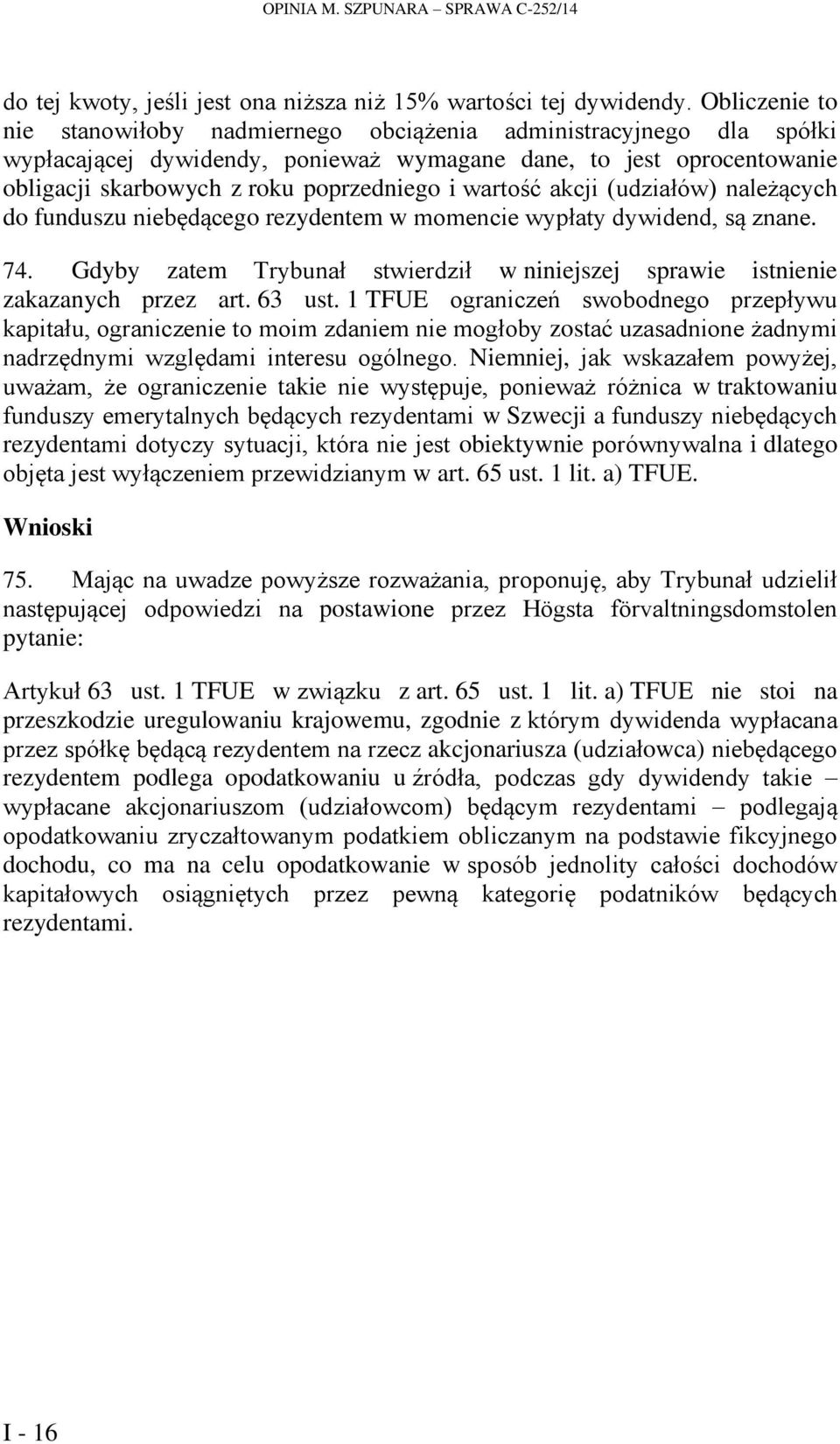 OPINIA M. SZPUNARA – SPRAWA C-252/14

do tej kwoty, jeśli jest ona niższa niż 15% wartości tej dywidendy. Obliczenie to nie stanowiłoby nadmiernego obciążenia administracyjnego dla spółki wypłacającej dywidendy, ponieważ wymagane dane, to jest oprocentowanie obligacji skarbowych z roku poprzedniego i wartość akcji (udziałów) należących do funduszu niebędącego rezydentem w momencie wypłaty dywidend, są znane.

74. Gdyby zatem Trybunał stwierdził w niniejszej sprawie istnienie zakazanych przez art. 63 ust. 1 TFUE ograniczeń swobodnego przepływu kapitału, ograniczenie to moim zdaniem nie mogłoby zostać uzasadnione żadnymi nadrzędnymi względami interesu ogólnego. Niemniej, jak wskazałem powyżej, uważam, że ograniczenie takie nie występuje, ponieważ różnica w traktowaniu funduszy emerytalnych będących rezydentami w Szwecji a funduszy niebędących rezydentami dotyczy sytuacji, która nie jest obiektywnie porównywalna i dlatego objęta jest wyłączeniem przewidzianym w art. 65 ust. 1 lit. a) TFUE.

Wnioski

75. Mając na uwadze powyższe rozważania, proponuję, aby Trybunał udzielił następującej odpowiedzi na postawione przez Högsta förvaltningsdomstolen pytanie:

Artykuł 63 ust. 1 TFUE w związku z art. 65 ust. 1 lit. a) TFUE nie stoi na przeszkodzie uregulowaniu krajowemu, zgodnie z którym dywidenda wypłacana przez spółkę będącą rezydentem na rzecz akcjonariusza (udziałowca) niebędącego rezydentem podlega opodatkowaniu u źródła, podczas gdy dywidendy takie – wypłacane akcjonariuszom (udziałowcom) będącym rezydentami – podlegają opodatkowaniu zryczałtowanym podatkiem obliczanym na podstawie fikcyjnego dochodu, co ma na celu opodatkowanie w sposób jednolity całości dochodów kapitałowych osiągniętych przez pewną kategorię podatników będących rezydentami.

I - 16